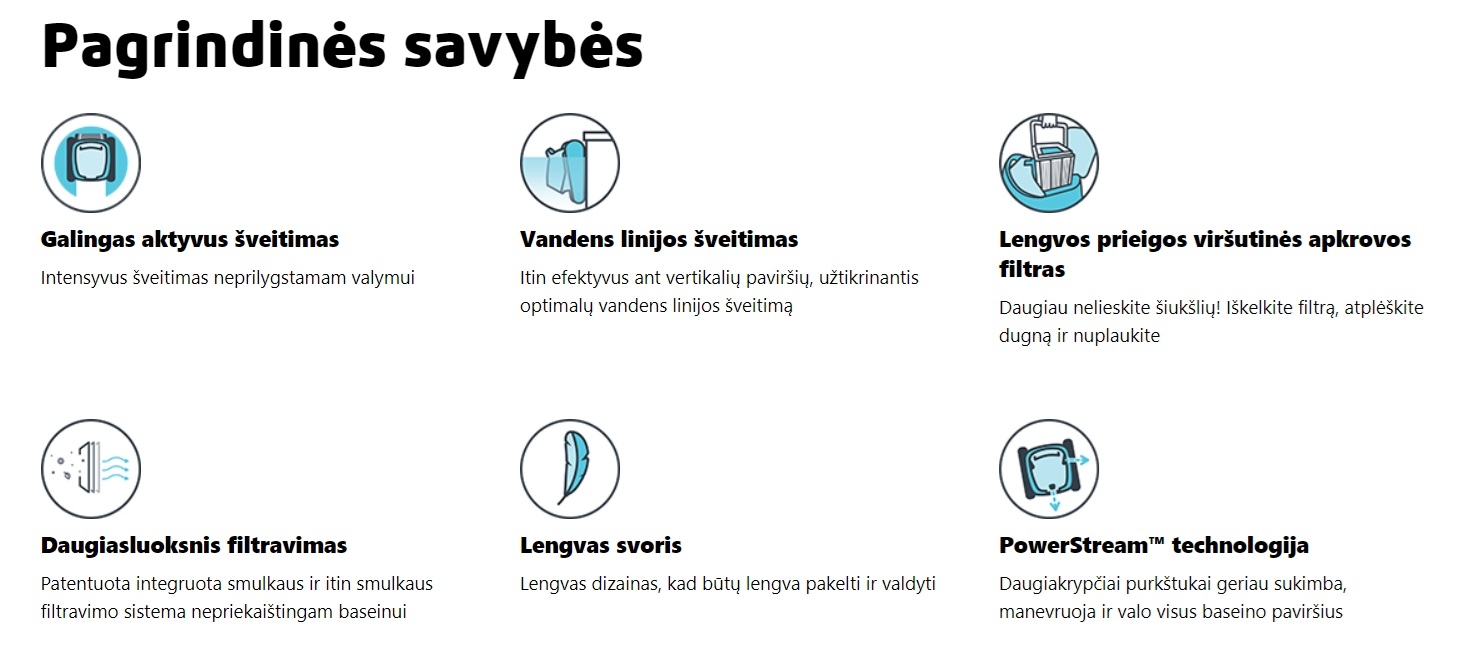 Pagrindinės savybės

Galingas aktyvus šveitimas

Intensyvus šveitimas neprilygstamam valymui

Vandens linijos šveitimas

Itin efektyvus ant vertikalių paviršių, užtikrinantis optimalų vandens linijos šveitimą

Lengvos prieigos viršutinės apkrovos filtras

Daugiau nelieskite šiukšlių! Iškelkite filtrą, atplėškite dugną ir nuplaukite

Daugiasluoksnis filtravimas

Patentuota integruota smulkaus ir itin smulkaus filtravimo sistema nepriekaištingam baseinui

Lengvas svoris

Lengvas dizainas, kad būtų lengva pakelti ir valdyti

PowerStream™ technologija

Daugiakrypčiai purkštukai geriau sukimba, manevruoja ir valo visus baseino paviršius